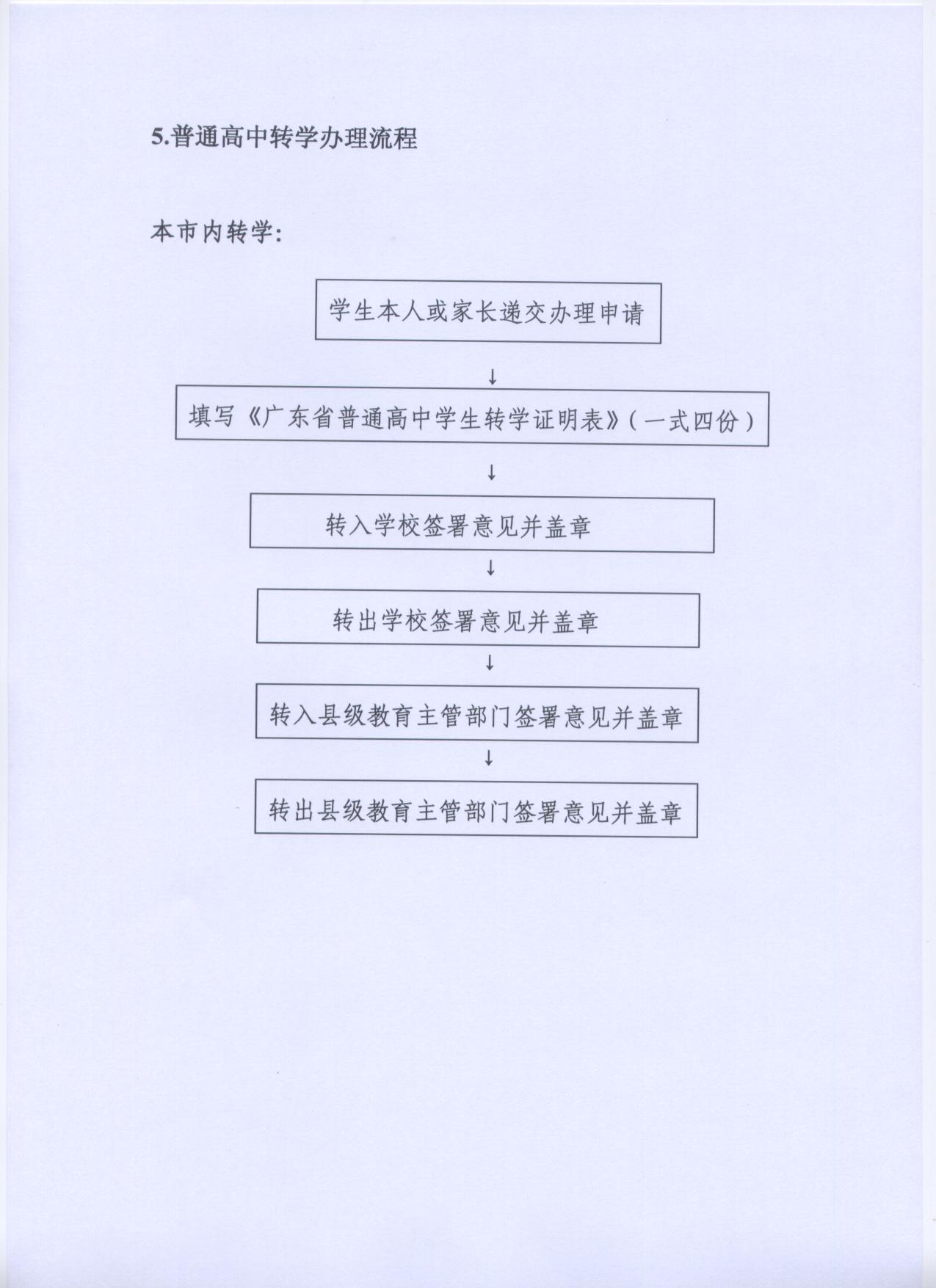 5.普通高中转学办理流程

本市内转学:

学生本人或家长递交办理申请

↓

填写《广东省普通高中学生转学证明表》(一式四份)

↓

转入学校签署意见并盖章

↓

转出学校签署意见并盖章

↓

转入县级教育主管部门签署意见并盖章

↓

转出县级教育主管部门签署意见并盖章